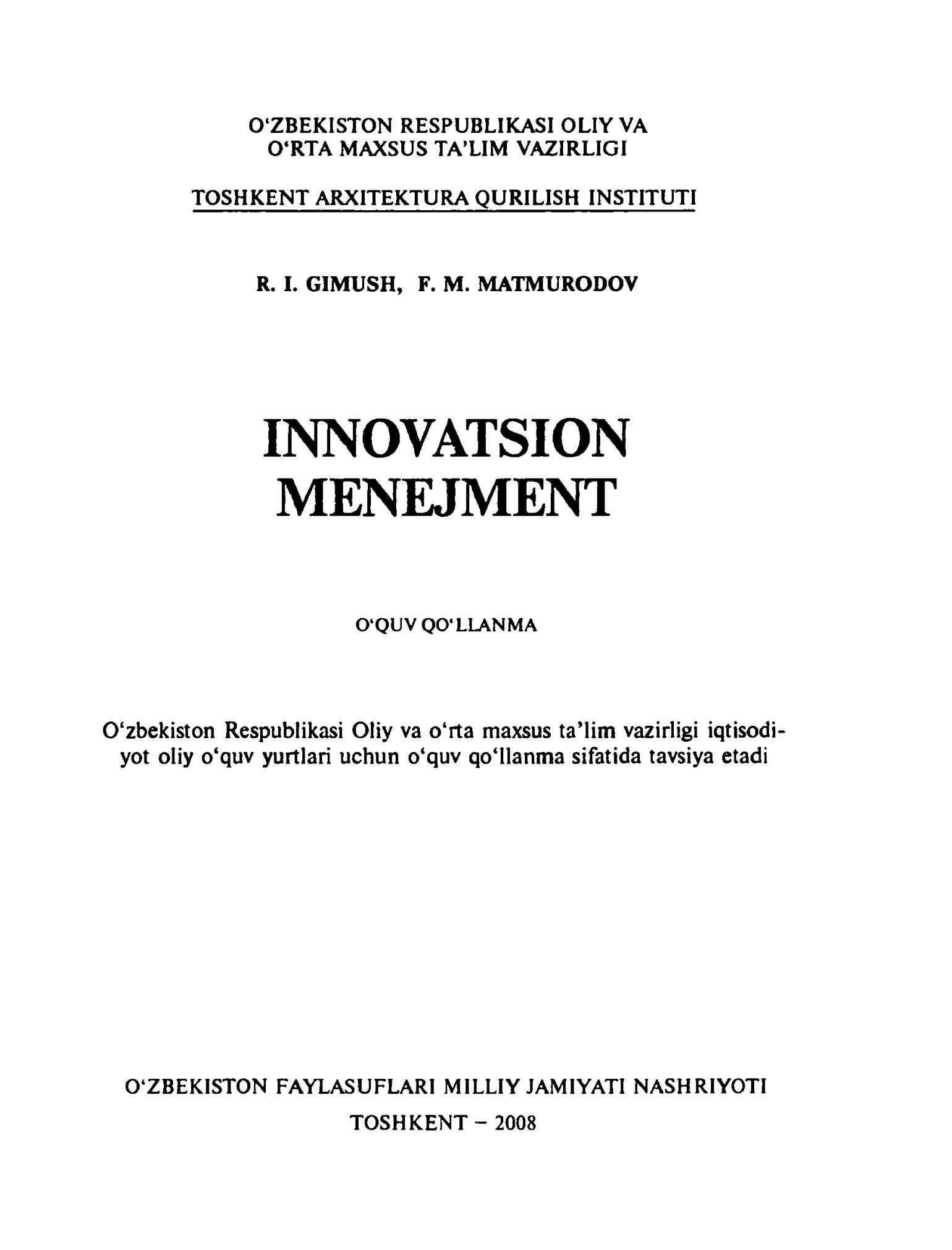 O‘ZBEKISTON RESPUBLIKASI OLIY VA O‘RTA MAXSUS TA’LIM VAZIRLIGI

TOSHKENT ARXITEKTURA QURILISH INSTITUTI

R. I. GIMUSH, F. M. MATMURODOV

INNOVATSION MENEJMENT

O‘QUV QO‘LLANMA

O‘zbekiston Respublikasi Oliy va o‘rta maxsus ta’lim vazirligi iqtisodiyot oliy o‘quv yurtlari uchun o‘quv qo‘llanma sifatida tavsiya etadi

O‘ZBEKISTON FAYLASUFLARI MILLIY JAMIYATI NASHRIYOTI

TOSHKENT – 2008